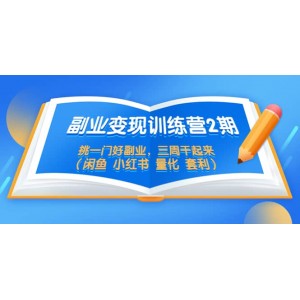 副业变现训练营2期

挑一门好副业，三周干起来
（闲鱼 小红书 量化 套利）